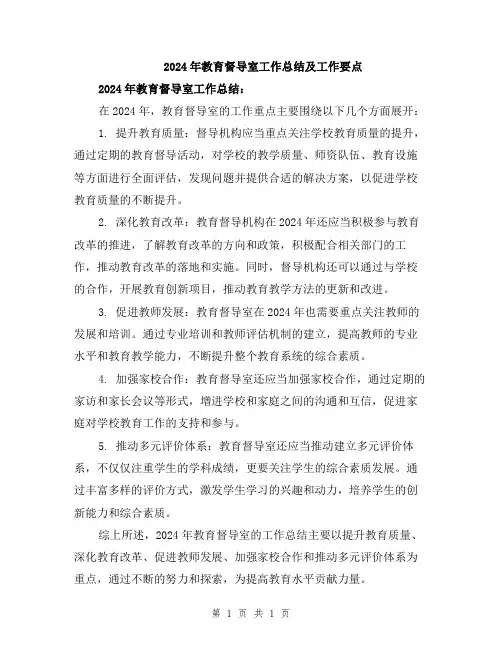 2024年教育督导室工作总结及工作要点

2024年教育督导室工作总结：

在2024年，教育督导室的工作重点主要围绕以下几个方面展开：

1. 提升教育质量：督导机构应当重点关注学校教育质量的提升，通过定期的教育督导活动，对学校的教学质量、师资队伍、教育设施等方面进行全面评估，发现问题并提供合适的解决方案，以促进学校教育质量的不断提升。

2. 深化教育改革：教育督导机构在2024年还应当积极参与教育改革的推进，了解教育改革的方向和政策，积极配合相关部门的工作，推动教育改革的落地和实施。同时，督导机构还可以通过与学校的合作，开展教育创新项目，推动教育教学方法的更新和改进。

3. 促进教师发展：教育督导室在2024年也需要重点关注教师的发展和培训。通过专业培训和教师评估机制的建立，提高教师的专业水平和教育教学能力，不断提升整个教育系统的综合素质。

4. 加强家校合作：教育督导室还应当加强家校合作，通过定期的家访和家长会议等形式，增进学校和家庭之间的沟通和互信，促进家庭对学校教育工作的支持和参与。

5. 推动多元评价体系：教育督导室还应当推动建立多元评价体系，不仅仅注重学生的学科成绩，更要关注学生的综合素质发展。通过丰富多样的评价方式，激发学生学习的兴趣和动力，培养学生的创新能力和综合素质。

综上所述，2024年教育督导室的工作总结主要以提升教育质量、深化教育改革、促进教师发展、加强家校合作和推动多元评价体系为重点，通过不断的努力和探索，为提高教育水平贡献力量。

第 1 页 共 1 页